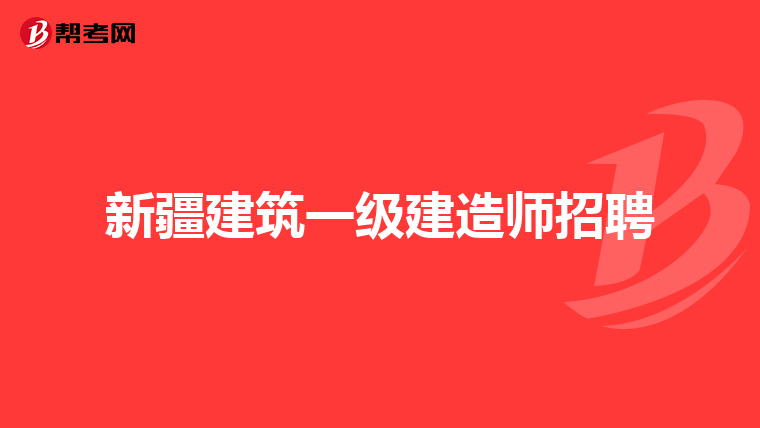 帮考网

新疆建筑一级建造师招聘